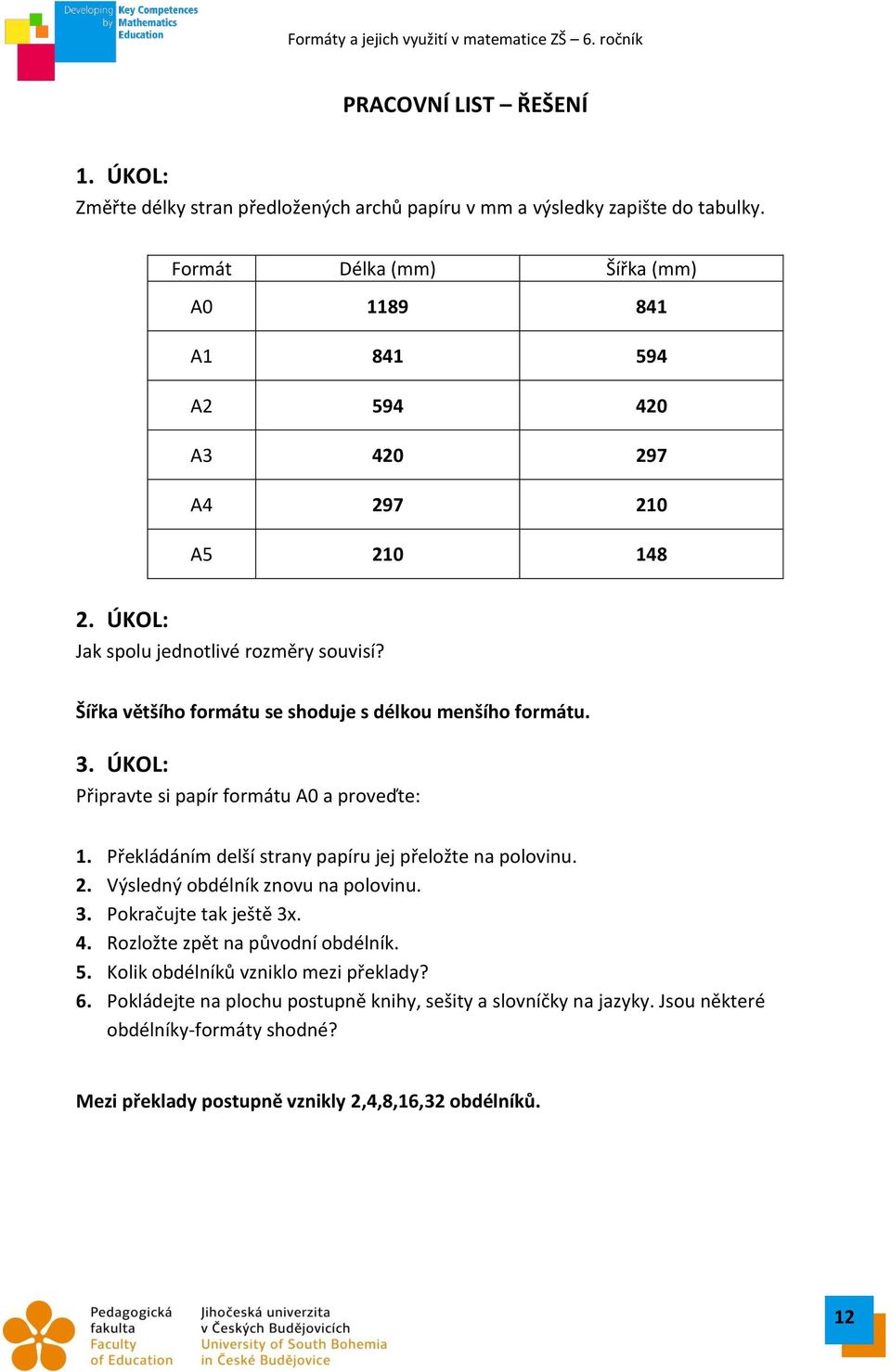 Developing Key Competences by Mathematics Education

Formáty a jejich využití v matematice ZŠ – 6. ročník

PRACOVNÍ LIST – ŘEŠENÍ

1. ÚKOL:
Změřte délky stran předložených archů papíru v mm a výsledky zapište do tabulky.

| Formát | Délka (mm) | Šířka (mm) |
|---|---|---|
| A0 | 1189 | 841 |
| A1 | 841 | 594 |
| A2 | 594 | 420 |
| A3 | 420 | 297 |
| A4 | 297 | 210 |
| A5 | 210 | 148 |

2. ÚKOL:
Jak spolu jednotlivé rozměry souvisí?

Šířka většího formátu se shoduje s délkou menšího formátu.

3. ÚKOL:
Připravte si papír formátu A0 a proveďte:

1. Překládáním delší strany papíru jej přeložte na polovinu.
2. Výsledný obdélník znovu na polovinu.
3. Pokračujte tak ještě 3x.
4. Rozložte zpět na původní obdélník.
5. Kolik obdélníků vzniklo mezi překlady?
6. Pokládejte na plochu postupně knihy, sešity a slovníčky na jazyky. Jsou některé obdélníky-formáty shodné?

Mezi překlady postupně vznikly 2,4,8,16,32 obdélníků.

Pedagogická fakulta
Faculty of Education

Jihočeská univerzita v Českých Budějovicích
University of South Bohemia in České Budějovice

12